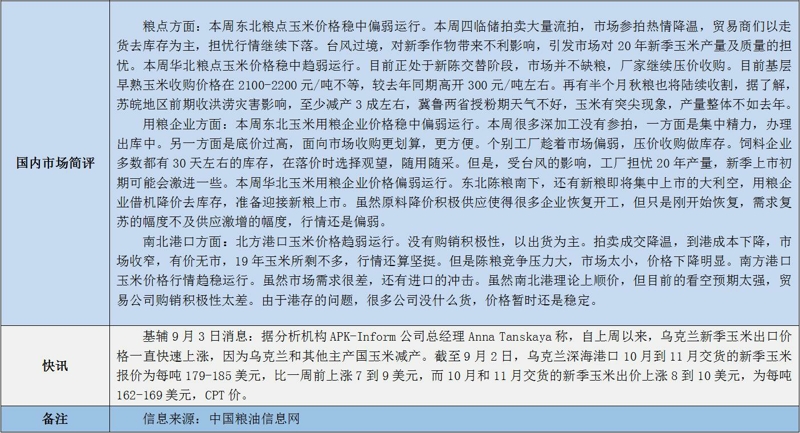 | 国内市场简评 | 粮点方面：本周东北粮点玉米价格稳中偏弱运行。本周四临储拍卖大量流拍，市场参拍热情降温，贸易商们以走货去库存为主，担忧行情继续下落。台风过境，对新季作物带来不利影响，引发市场对 20 年新季玉米产量及质量的担忧。本周华北粮点玉米价格稳中趋弱运行。目前正处于新陈交替阶段，市场并不缺粮，厂家继续压价收购。目前基层早熟玉米收购价格在 2100-2200 元/吨不等，较去年同期高开 300 元/吨左右。再有半个月秋粮也将陆续收割，据了解，苏皖地区前期收洪涝灾害影响，至少减产 3 成左右，冀鲁两省授粉期天气不好，玉米有突尖现象，产量整体不如去年。<br>用粮企业方面：本周东北玉米用粮企业价格稳中偏弱运行。本周很多深加工没有参拍，一方面是集中精力，办理出库中。另一方面是底价过高，面向市场收购更划算，更方便。个别工厂趁着市场偏弱，压价收购做库存。饲料企业多数都有 30 天左右的库存，在落价时选择观望，随用随采。但是，受台风的影响，工厂担忧 20 年产量，新季上市初期可能会激进一些。本周华北玉米用粮企业价格偏弱运行。东北陈粮南下，还有新粮即将集中上市的大利空，用粮企业借机降价去库存，准备迎接新粮上市。虽然原料降价积极供应使得很多企业恢复开工，但只是刚开始恢复，需求复苏的幅度不及供应激增的幅度，行情还是偏弱。<br>南北港口方面：北方港口玉米价格趋弱运行。没有购销积极性，以出货为主。拍卖成交降温，到港成本下降，市场收窄，有价无市，19 年玉米所剩不多，行情还算坚挺。但是陈粮竞争压力大，市场太小，价格下降明显。南方港口玉米价格行情趋稳运行。虽然市场需求很差，还有进口的冲击。虽然南北港理论上顺价，但目前的看空预期太强，贸易公司购销积极性太差。由于港存的问题，很多公司没什么货，价格暂时还是稳定。 |
|---|---|
| 快讯 | 基辅 9 月 3 日消息：据分析机构 APK-Inform 公司总经理 Anna Tanskaya 称，自上周以来，乌克兰新季玉米出口价格一直快速上涨，因为乌克兰和其他主产国玉米减产。截至 9 月 2 日，乌克兰深海港口 10 月到 11 月交货的新季玉米报价为每吨 179-185 美元，比一周前上涨 7 到 9 美元，而 10 月和 11 月交货的新季玉米出价上涨 8 到 10 美元，为每吨 162-169 美元，CPT 价。 |
| 备注 | 信息来源：中国粮油信息网 |